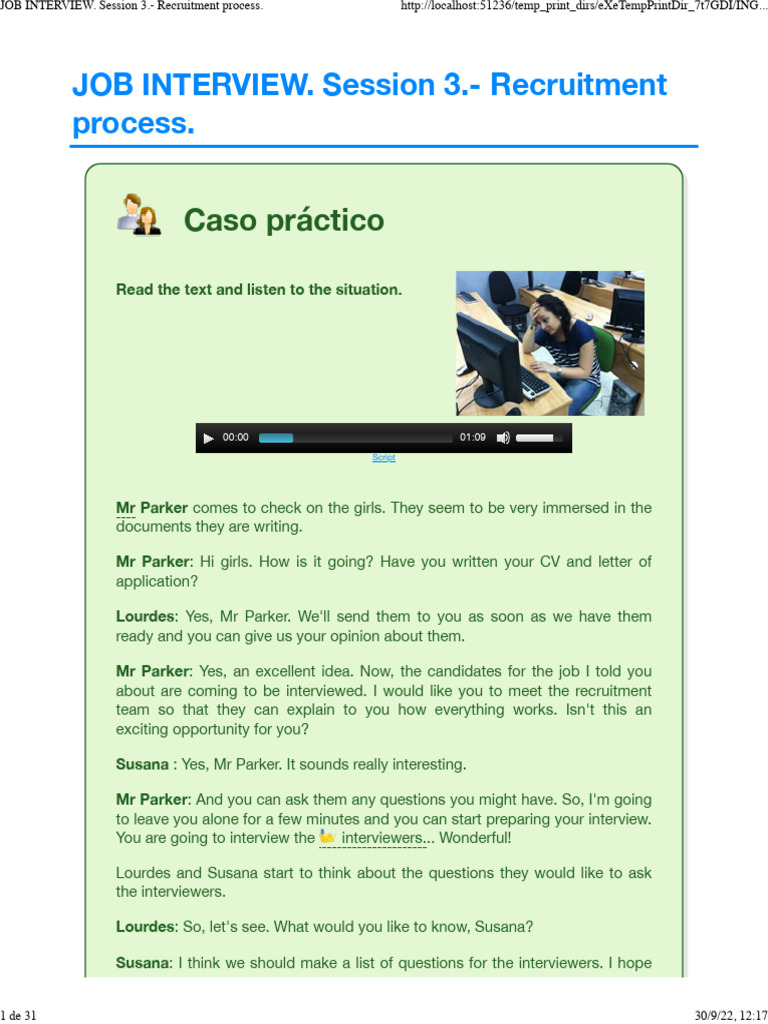 JOB INTERVIEW. Session 3.- Recruitment process.

http://localhost:51236/temp_print_dirs/eXeTempPrintDir_7t7GDI/ING...

JOB INTERVIEW. Session 3.- Recruitment process.

Caso práctico

Read the text and listen to the situation.

00:00 01:09

Script

Mr Parker comes to check on the girls. They seem to be very immersed in the documents they are writing.

Mr Parker: Hi girls. How is it going? Have you written your CV and letter of application?

Lourdes: Yes, Mr Parker. We'll send them to you as soon as we have them ready and you can give us your opinion about them.

Mr Parker: Yes, an excellent idea. Now, the candidates for the job I told you about are coming to be interviewed. I would like you to meet the recruitment team so that they can explain to you how everything works. Isn't this an exciting opportunity for you?

Susana : Yes, Mr Parker. It sounds really interesting.

Mr Parker: And you can ask them any questions you might have. So, I'm going to leave you alone for a few minutes and you can start preparing your interview. You are going to interview the interviewers... Wonderful!

Lourdes and Susana start to think about the questions they would like to ask the interviewers.

Lourdes: So, let's see. What would you like to know, Susana?

Susana: I think we should make a list of questions for the interviewers. I hope

1 de 31

30/9/22, 12:17